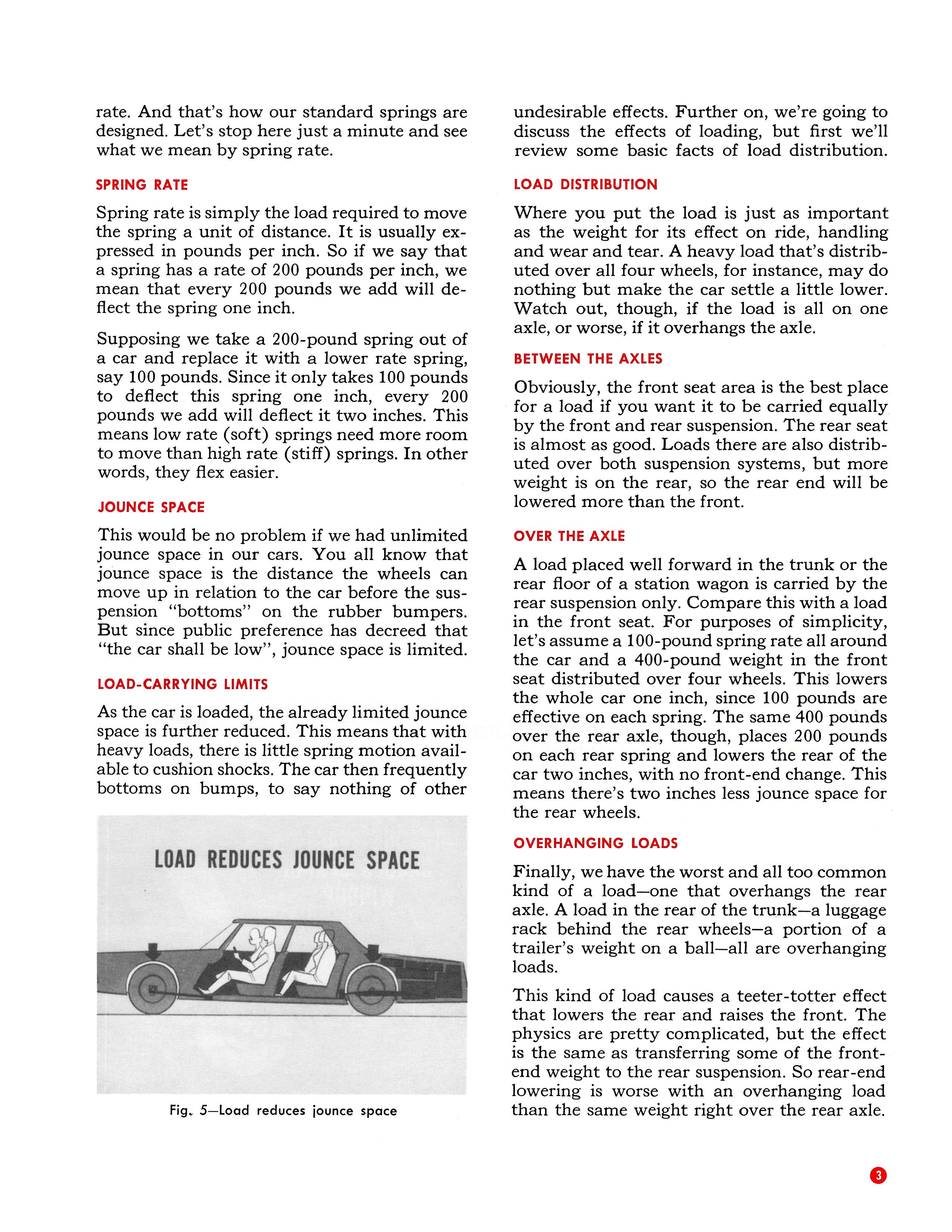 rate. And that's how our standard springs are designed. Let's stop here just a minute and see what we mean by spring rate.

SPRING RATE

Spring rate is simply the load required to move the spring a unit of distance. It is usually expressed in pounds per inch. So if we say that a spring has a rate of 200 pounds per inch, we mean that every 200 pounds we add will deflect the spring one inch.

Supposing we take a 200-pound spring out of a car and replace it with a lower rate spring, say 100 pounds. Since it only takes 100 pounds to deflect this spring one inch, every 200 pounds we add will deflect it two inches. This means low rate (soft) springs need more room to move than high rate (stiff) springs. In other words, they flex easier.

JOUNCE SPACE

This would be no problem if we had unlimited jounce space in our cars. You all know that jounce space is the distance the wheels can move up in relation to the car before the suspension "bottoms" on the rubber bumpers. But since public preference has decreed that "the car shall be low", jounce space is limited.

LOAD-CARRYING LIMITS

As the car is loaded, the already limited jounce space is further reduced. This means that with heavy loads, there is little spring motion available to cushion shocks. The car then frequently bottoms on bumps, to say nothing of other

LOAD REDUCES JOUNCE SPACE

Fig. 5—Load reduces jounce space

undesirable effects. Further on, we're going to discuss the effects of loading, but first we'll review some basic facts of load distribution.

LOAD DISTRIBUTION

Where you put the load is just as important as the weight for its effect on ride, handling and wear and tear. A heavy load that's distributed over all four wheels, for instance, may do nothing but make the car settle a little lower. Watch out, though, if the load is all on one axle, or worse, if it overhangs the axle.

BETWEEN THE AXLES

Obviously, the front seat area is the best place for a load if you want it to be carried equally by the front and rear suspension. The rear seat is almost as good. Loads there are also distributed over both suspension systems, but more weight is on the rear, so the rear end will be lowered more than the front.

OVER THE AXLE

A load placed well forward in the trunk or the rear floor of a station wagon is carried by the rear suspension only. Compare this with a load in the front seat. For purposes of simplicity, let's assume a 100-pound spring rate all around the car and a 400-pound weight in the front seat distributed over four wheels. This lowers the whole car one inch, since 100 pounds are effective on each spring. The same 400 pounds over the rear axle, though, places 200 pounds on each rear spring and lowers the rear of the car two inches, with no front-end change. This means there's two inches less jounce space for the rear wheels.

OVERHANGING LOADS

Finally, we have the worst and all too common kind of a load—one that overhangs the rear axle. A load in the rear of the trunk—a luggage rack behind the rear wheels—a portion of a trailer's weight on a ball—all are overhanging loads.

This kind of load causes a teeter-totter effect that lowers the rear and raises the front. The physics are pretty complicated, but the effect is the same as transferring some of the front-end weight to the rear suspension. So rear-end lowering is worse with an overhanging load than the same weight right over the rear axle.

3